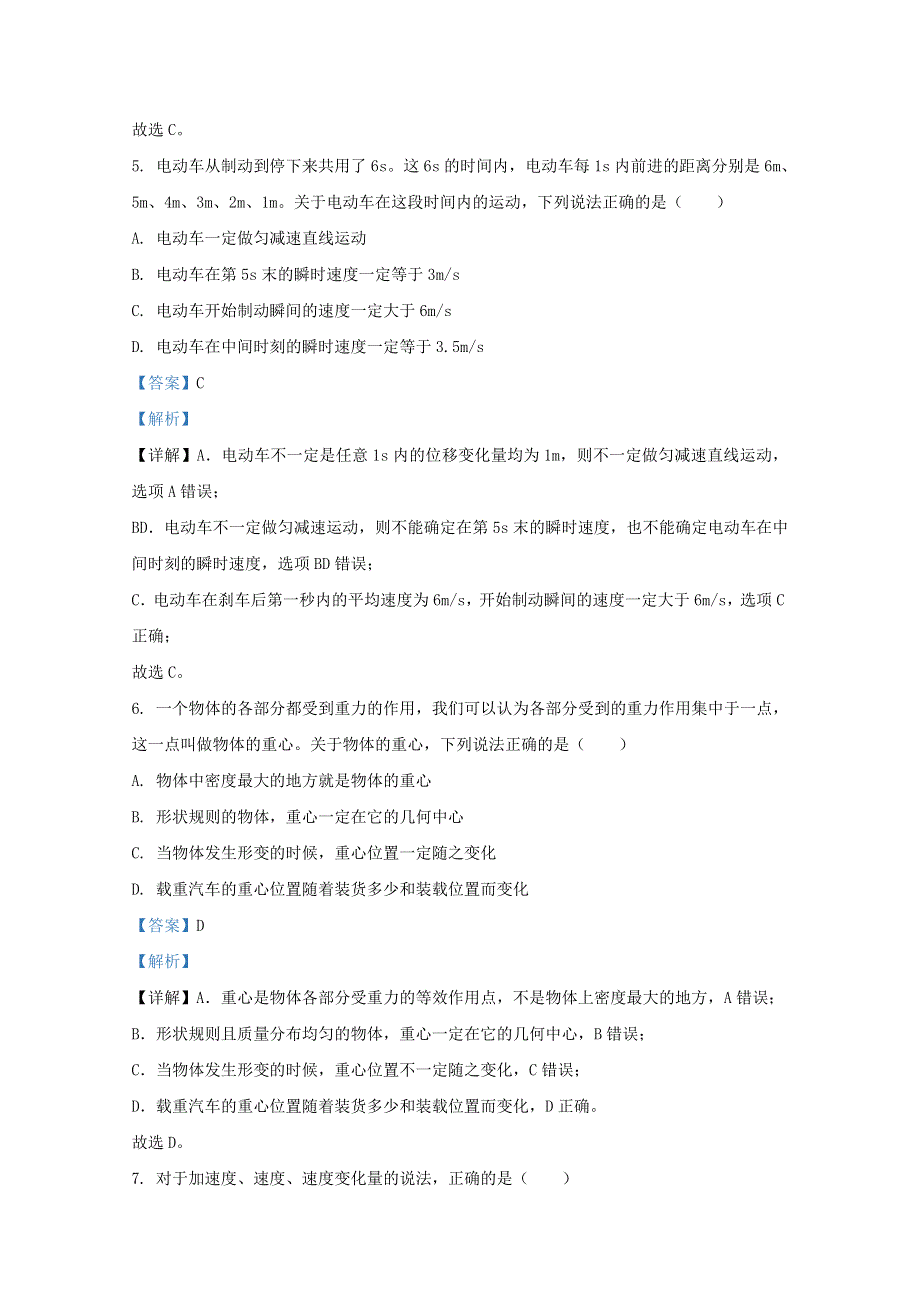 故选 C。

5. 电动车从制动到停下来共用了 6s。这 6s 的时间内，电动车每 1s 内前进的距离分别是 6m、5m、4m、3m、2m、1m。关于电动车在这段时间内的运动，下列说法正确的是（　　）

A. 电动车一定做匀减速直线运动

B. 电动车在第 5s 末的瞬时速度一定等于 3m/s

C. 电动车开始制动瞬间的速度一定大于 6m/s

D. 电动车在中间时刻的瞬时速度一定等于 3.5m/s

【答案】C

【解析】

【详解】A. 电动车不一定是任意 1s 内的位移变化量均为 1m，则不一定做匀减速直线运动，选项 A 错误；

BD. 电动车不一定做匀减速运动，则不能确定在第 5s 末的瞬时速度，也不能确定电动车在中间时刻的瞬时速度，选项 BD 错误；

C. 电动车在刹车后第一秒内的平均速度为 6m/s，开始制动瞬间的速度一定大于 6m/s，选项 C 正确；

故选 C。

6. 一个物体的各部分都受到重力的作用，我们可以认为各部分受到的重力作用集中于一点，这一点叫做物体的重心。关于物体的重心，下列说法正确的是（　　）

A. 物体中密度最大的地方就是物体的重心

B. 形状规则的物体，重心一定在它的几何中心

C. 当物体发生形变的时候，重心位置一定随之变化

D. 载重汽车的重心位置随着装货多少和装载位置而变化

【答案】D

【解析】

【详解】A. 重心是物体各部分受重力的等效作用点，不是物体上密度最大的地方，A 错误；

B. 形状规则且质量分布均匀的物体，重心一定在它的几何中心，B 错误；

C. 当物体发生形变的时候，重心位置不一定随之变化，C 错误；

D. 载重汽车的重心位置随着装货多少和装载位置而变化，D 正确。

故选 D。

7. 对于加速度、速度、速度变化量的说法，正确的是（　　）